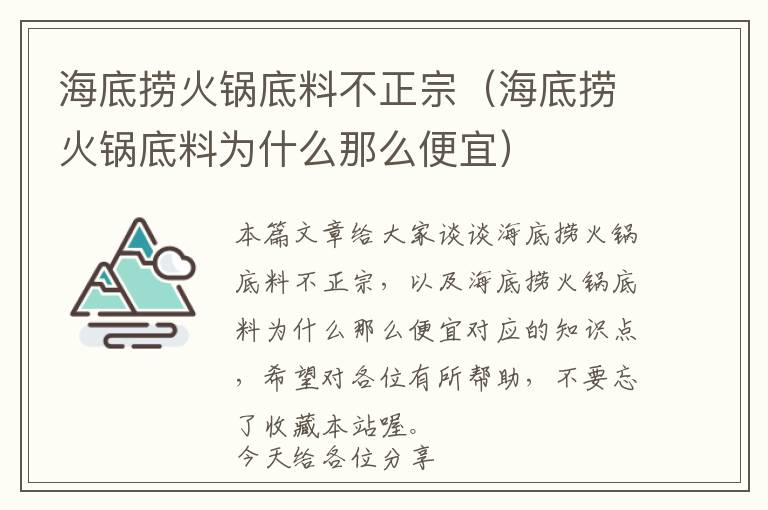 海底捞火锅底料不正宗（海底捞火锅底料为什么那么便宜）

本篇文章给大家谈谈海底捞火锅底料不正宗，以及海底捞火锅底料为什么那么便宜对应的知识点，希望对各位有所帮助，不要忘了收藏本站喔。
今天给各位分享